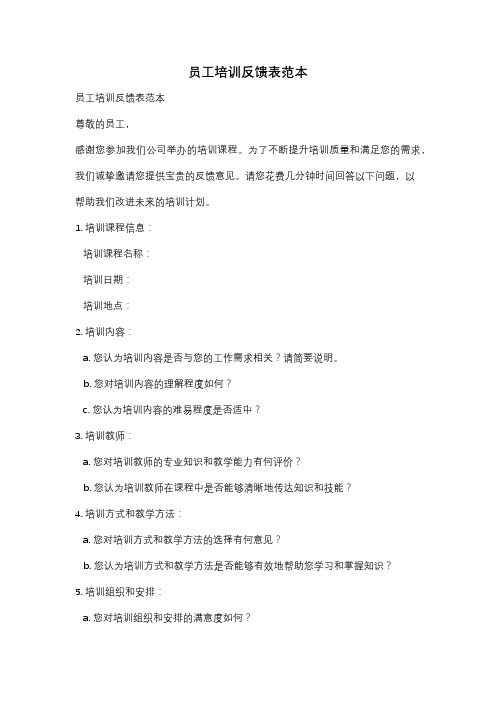 员工培训反馈表范本

员工培训反馈表范本

尊敬的员工，

感谢您参加我们公司举办的培训课程。为了不断提升培训质量和满足您的需求，我们诚挚邀请您提供宝贵的反馈意见。请您花费几分钟时间回答以下问题，以帮助我们改进未来的培训计划。

1. 培训课程信息：

培训课程名称：

培训日期：

培训地点：

2. 培训内容：

a. 您认为培训内容是否与您的工作需求相关？请简要说明。

b. 您对培训内容的理解程度如何？

c. 您认为培训内容的难易程度是否适中？

3. 培训教师：

a. 您对培训教师的专业知识和教学能力有何评价？

b. 您认为培训教师在课程中是否能够清晰地传达知识和技能？

4. 培训方式和教学方法：

a. 您对培训方式和教学方法的选择有何意见？

b. 您认为培训方式和教学方法是否能够有效地帮助您学习和掌握知识？

5. 培训组织和安排：

a. 您对培训组织和安排的满意度如何？